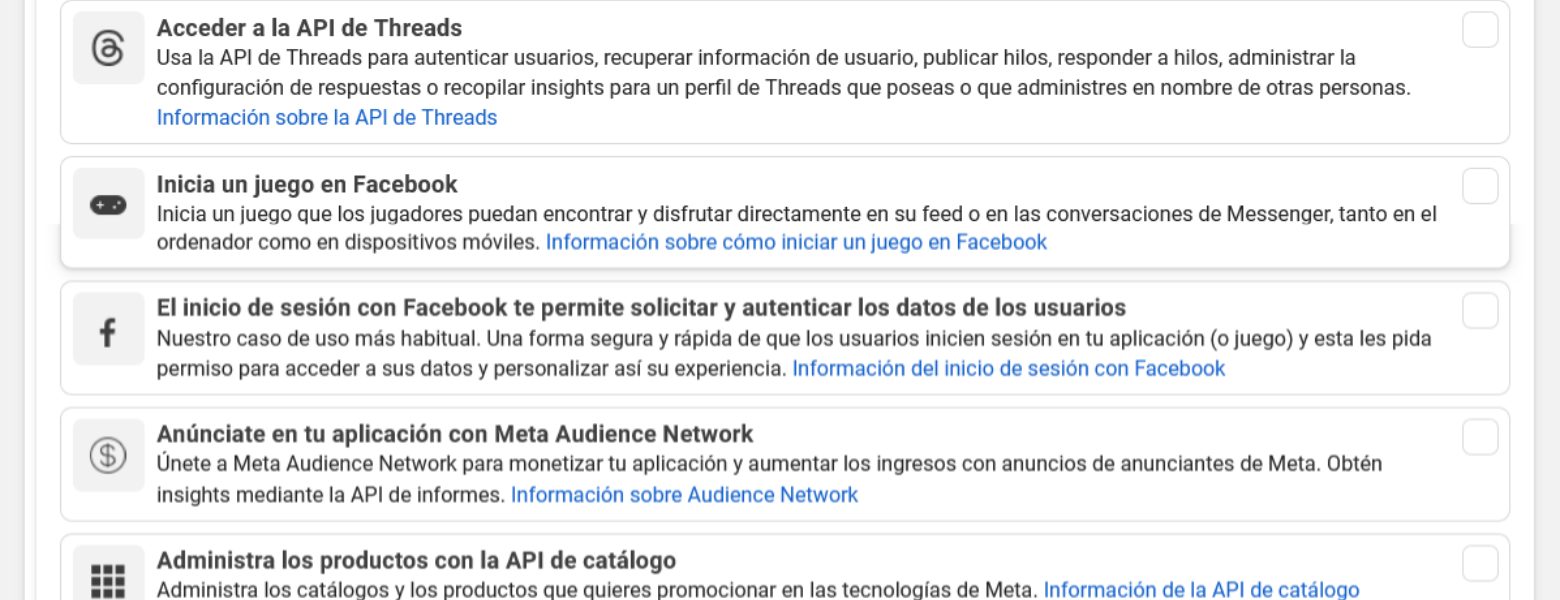 Acceder a la API de Threads
Usa la API de Threads para autenticar usuarios, recuperar información de usuario, publicar hilos, responder a hilos, administrar la configuración de respuestas o recopilar insights para un perfil de Threads que poseas o que administres en nombre de otras personas. Información sobre la API de Threads

Inicia un juego en Facebook
Inicia un juego que los jugadores puedan encontrar y disfrutar directamente en su feed o en las conversaciones de Messenger, tanto en el ordenador como en dispositivos móviles. Información sobre cómo iniciar un juego en Facebook

El inicio de sesión con Facebook te permite solicitar y autenticar los datos de los usuarios
Nuestro caso de uso más habitual. Una forma segura y rápida de que los usuarios inicien sesión en tu aplicación (o juego) y esta les pida permiso para acceder a sus datos y personalizar así su experiencia. Información del inicio de sesión con Facebook

Anúnciate en tu aplicación con Meta Audience Network
Únete a Meta Audience Network para monetizar tu aplicación y aumentar los ingresos con anuncios de anunciantes de Meta. Obtén insights mediante la API de informes. Información sobre Audience Network

Administra los productos con la API de catálogo
Administra los catálogos y los productos que quieres promocionar en las tecnologías de Meta. Información de la API de catálogo